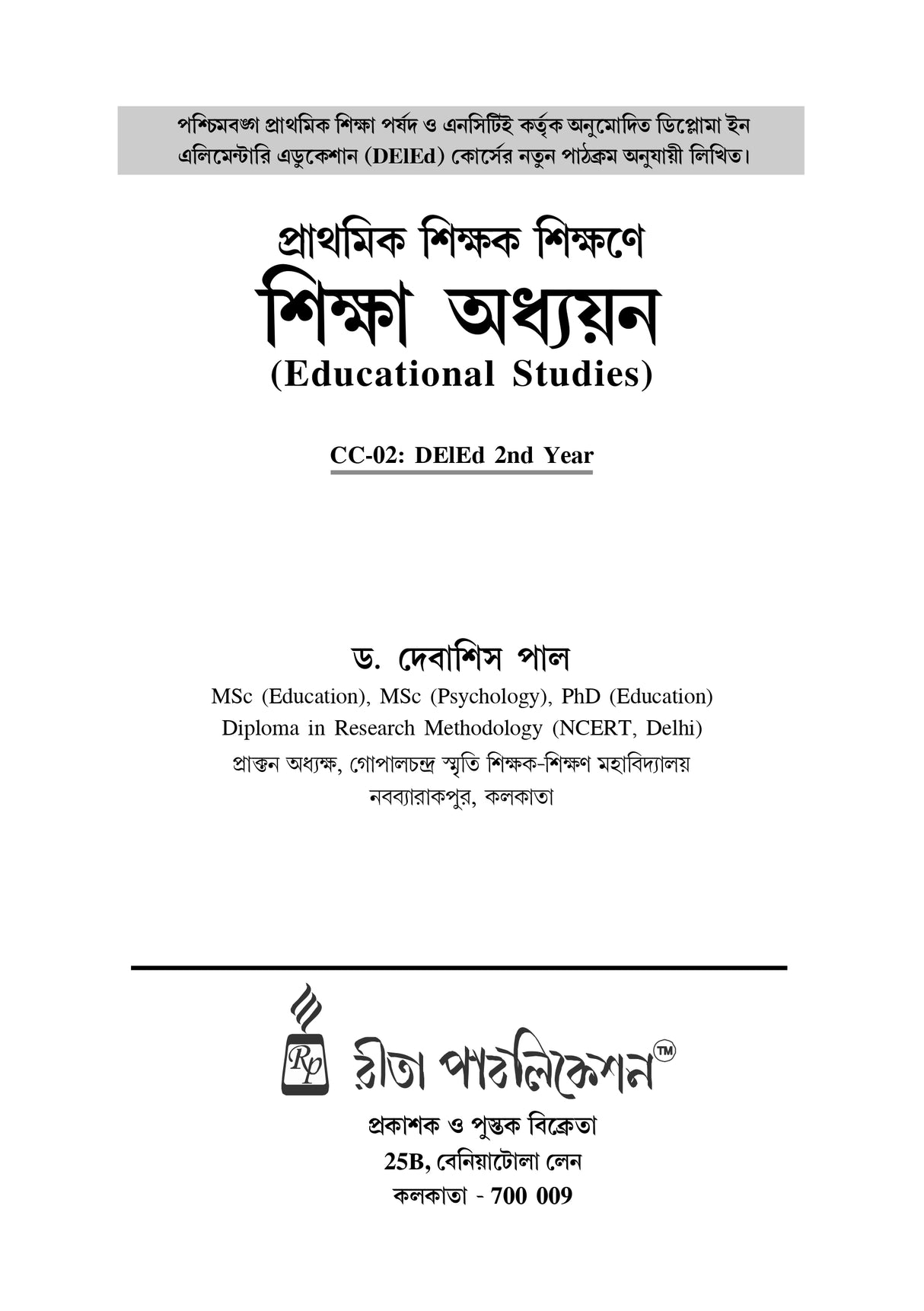 পশ্চিমবঙ্গ প্রাথমিক শিক্ষা পর্ষদ ও এনসিটিই কর্তৃক অনুমোদিত ডিপ্লোমা ইন এলিমেন্টারি এডুকেশান (DElEd) কোর্সের নতুন পাঠক্রম অনুযায়ী লিখিত।

প্রাথমিক শিক্ষক শিক্ষণে
শিক্ষা অধ্যয়ন
(Educational Studies)

CC-02: DElEd 2nd Year

ড. দেবাশিস পাল
MSc (Education), MSc (Psychology), PhD (Education)
Diploma in Research Methodology (NCERT, Delhi)
প্রাক্তন অধ্যক্ষ, গোপালচন্দ্র স্মৃতি শিক্ষক-শিক্ষণ মহাবিদ্যালয়
নবব্যারাকপুর, কলকাতা

Rp
রীতা পাবলিকেশন™
প্রকাশক ও পুস্তক বিক্রেতা
25B, বেনিয়াটোলা লেন
কলকাতা - 700 009